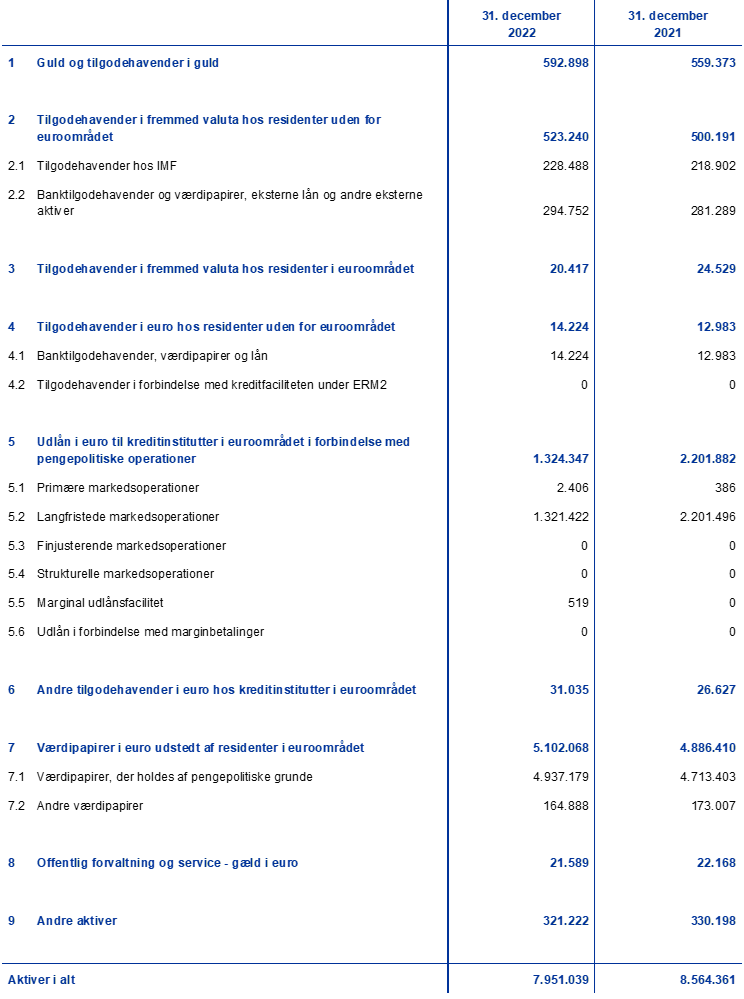 |  |  | 31. december 2022 | 31. december 2021 |
|---|---|---|---|
| 1 | Guld og tilgodehavender i guld | 592.898 | 559.373 |
| 2 | Tilgodehavender i fremmed valuta hos residenter uden for euroområdet | 523.240 | 500.191 |
| 2.1 | Tilgodehavender hos IMF | 228.488 | 218.902 |
| 2.2 | Banktilgodehavender og værdipapirer, eksterne lån og andre eksterne aktiver | 294.752 | 281.289 |
| 3 | Tilgodehavender i fremmed valuta hos residenter i euroområdet | 20.417 | 24.529 |
| 4 | Tilgodehavender i euro hos residenter uden for euroområdet | 14.224 | 12.983 |
| 4.1 | Banktilgodehavender, værdipapirer og lån | 14.224 | 12.983 |
| 4.2 | Tilgodehavender i forbindelse med kreditfaciliteten under ERM2 | 0 | 0 |
| 5 | Udlån i euro til kreditinstitutter i euroområdet i forbindelse med pengepolitiske operationer | 1.324.347 | 2.201.882 |
| 5.1 | Primære markedsoperationer | 2.406 | 386 |
| 5.2 | Langfristede markedsoperationer | 1.321.422 | 2.201.496 |
| 5.3 | Finjusterende markedsoperationer | 0 | 0 |
| 5.4 | Strukturelle markedsoperationer | 0 | 0 |
| 5.5 | Marginal udlånsfacilitet | 519 | 0 |
| 5.6 | Udlån i forbindelse med marginbetalinger | 0 | 0 |
| 6 | Andre tilgodehavender i euro hos kreditinstitutter i euroområdet | 31.035 | 26.627 |
| 7 | Værdipapirer i euro udstedt af residenter i euroområdet | 5.102.068 | 4.886.410 |
| 7.1 | Værdipapirer, der holdes af pengepolitiske grunde | 4.937.179 | 4.713.403 |
| 7.2 | Andre værdipapirer | 164.888 | 173.007 |
| 8 | Offentlig forvaltning og service - gæld i euro | 21.589 | 22.168 |
| 9 | Andre aktiver | 321.222 | 330.198 |
| Aktiver i alt |  | 7.951.039 | 8.564.361 |